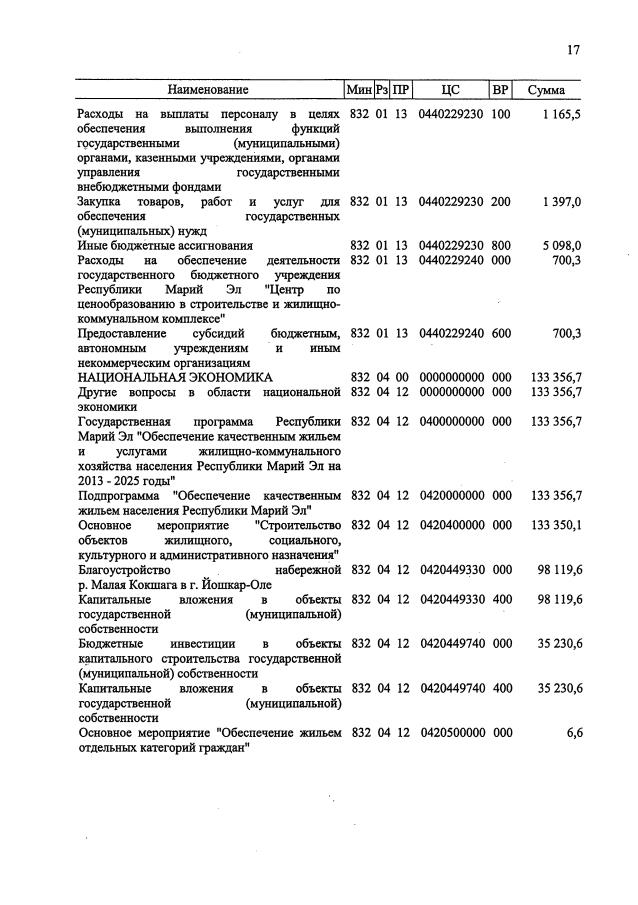 17

| Наименование | Мин | Рз | ПР | ЦС | ВР | Сумма |
|---|---|---|---|---|---|---|
| Расходы на выплаты персоналу в целях обеспечения выполнения функций государственными (муниципальными) органами, казенными учреждениями, органами управления государственными внебюджетными фондами | 832 | 01 | 13 | 0440229230 | 100 | 1 165,5 |
| Закупка товаров, работ и услуг для обеспечения государственных (муниципальных) нужд | 832 | 01 | 13 | 0440229230 | 200 | 1 397,0 |
| Иные бюджетные ассигнования | 832 | 01 | 13 | 0440229230 | 800 | 5 098,0 |
| Расходы на обеспечение деятельности государственного бюджетного учреждения Республики Марий Эл "Центр по ценообразованию в строительстве и жилищно-коммунальном комплексе" | 832 | 01 | 13 | 0440229240 | 000 | 700,3 |
| Предоставление субсидий бюджетным, автономным учреждениям и иным некоммерческим организациям | 832 | 01 | 13 | 0440229240 | 600 | 700,3 |
| НАЦИОНАЛЬНАЯ ЭКОНОМИКА | 832 | 04 | 00 | 0000000000 | 000 | 133 356,7 |
| Другие вопросы в области национальной экономики | 832 | 04 | 12 | 0000000000 | 000 | 133 356,7 |
| Государственная программа Республики Марий Эл "Обеспечение качественным жильем и услугами жилищно-коммунального хозяйства населения Республики Марий Эл на 2013 - 2025 годы" | 832 | 04 | 12 | 0400000000 | 000 | 133 356,7 |
| Подпрограмма "Обеспечение качественным жильем населения Республики Марий Эл" | 832 | 04 | 12 | 0420000000 | 000 | 133 356,7 |
| Основное мероприятие "Строительство объектов жилищного, социального, культурного и административного назначения" | 832 | 04 | 12 | 0420400000 | 000 | 133 350,1 |
| Благоустройство набережной р. Малая Кокшага в г. Йошкар-Оле | 832 | 04 | 12 | 0420449330 | 000 | 98 119,6 |
| Капитальные вложения в объекты государственной (муниципальной) собственности | 832 | 04 | 12 | 0420449330 | 400 | 98 119,6 |
| Бюджетные инвестиции в объекты капитального строительства государственной (муниципальной) собственности | 832 | 04 | 12 | 0420449740 | 000 | 35 230,6 |
| Капитальные вложения в объекты государственной (муниципальной) собственности | 832 | 04 | 12 | 0420449740 | 400 | 35 230,6 |
| Основное мероприятие "Обеспечение жильем отдельных категорий граждан" | 832 | 04 | 12 | 0420500000 | 000 | 6,6 |